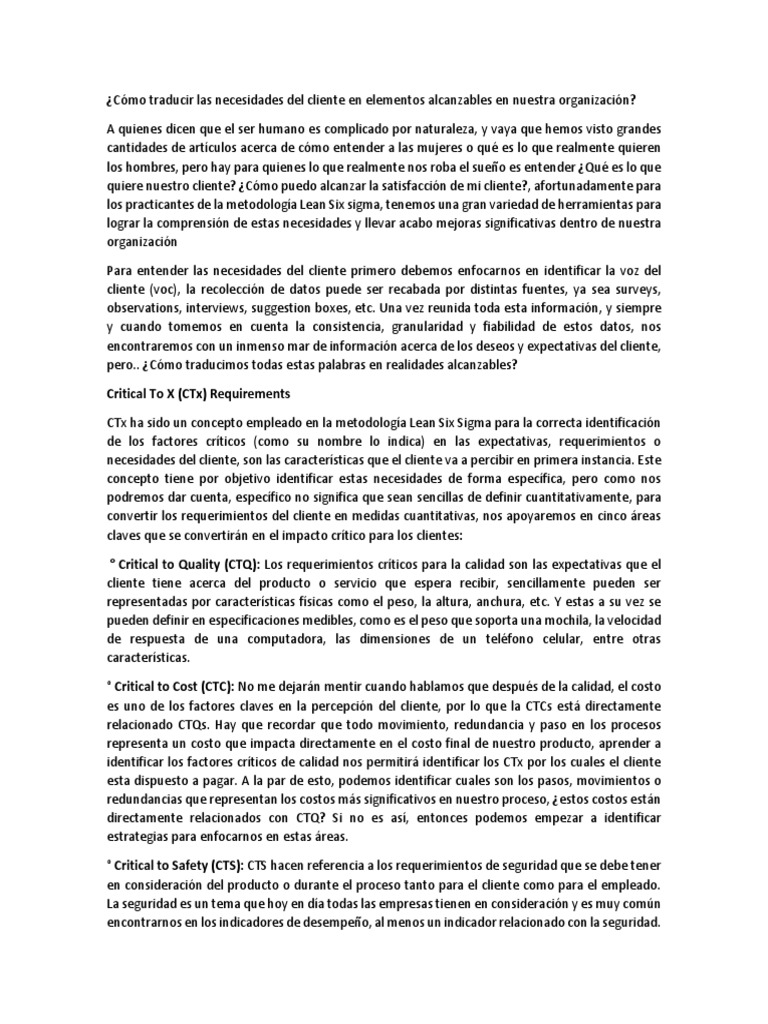 ¿Cómo traducir las necesidades del cliente en elementos alcanzables en nuestra organización?

A quienes dicen que el ser humano es complicado por naturaleza, y vaya que hemos visto grandes cantidades de artículos acerca de cómo entender a las mujeres o qué es lo que realmente quieren los hombres, pero hay para quienes lo que realmente nos roba el sueño es entender ¿Qué es lo que quiere nuestro cliente? ¿Cómo puedo alcanzar la satisfacción de mi cliente?, afortunadamente para los practicantes de la metodología Lean Six sigma, tenemos una gran variedad de herramientas para lograr la comprensión de estas necesidades y llevar acabo mejoras significativas dentro de nuestra organización

Para entender las necesidades del cliente primero debemos enfocarnos en identificar la voz del cliente (voc), la recolección de datos puede ser recabada por distintas fuentes, ya sea surveys, observations, interviews, suggestion boxes, etc. Una vez reunida toda esta información, y siempre y cuando tomemos en cuenta la consistencia, granularidad y fiabilidad de estos datos, nos encontraremos con un inmenso mar de información acerca de los deseos y expectativas del cliente, pero.. ¿Cómo traducimos todas estas palabras en realidades alcanzables?

Critical To X (CTx) Requirements

CTx ha sido un concepto empleado en la metodología Lean Six Sigma para la correcta identificación de los factores críticos (como su nombre lo indica) en las expectativas, requerimientos o necesidades del cliente, son las características que el cliente va a percibir en primera instancia. Este concepto tiene por objetivo identificar estas necesidades de forma específica, pero como nos podremos dar cuenta, específico no significa que sean sencillas de definir cuantitativamente, para convertir los requerimientos del cliente en medidas cuantitativas, nos apoyaremos en cinco áreas claves que se convertirán en el impacto crítico para los clientes:

° Critical to Quality (CTQ): Los requerimientos críticos para la calidad son las expectativas que el cliente tiene acerca del producto o servicio que espera recibir, sencillamente pueden ser representadas por características físicas como el peso, la altura, anchura, etc. Y estas a su vez se pueden definir en especificaciones medibles, como es el peso que soporta una mochila, la velocidad de respuesta de una computadora, las dimensiones de un teléfono celular, entre otras características.

° Critical to Cost (CTC): No me dejarán mentir cuando hablamos que después de la calidad, el costo es uno de los factores claves en la percepción del cliente, por lo que la CTCs está directamente relacionado CTQs. Hay que recordar que todo movimiento, redundancia y paso en los procesos representa un costo que impacta directamente en el costo final de nuestro producto, aprender a identificar los factores críticos de calidad nos permitirá identificar los CTx por los cuales el cliente esta dispuesto a pagar. A la par de esto, podemos identificar cuales son los pasos, movimientos o redundancias que representan los costos más significativos en nuestro proceso, ¿estos costos están directamente relacionados con CTQ? Si no es así, entonces podemos empezar a identificar estrategias para enfocarnos en estas áreas.

° Critical to Safety (CTS): CTS hacen referencia a los requerimientos de seguridad que se debe tener en consideración del producto o durante el proceso tanto para el cliente como para el empleado. La seguridad es un tema que hoy en día todas las empresas tienen en consideración y es muy común encontrarnos en los indicadores de desempeño, al menos un indicador relacionado con la seguridad.